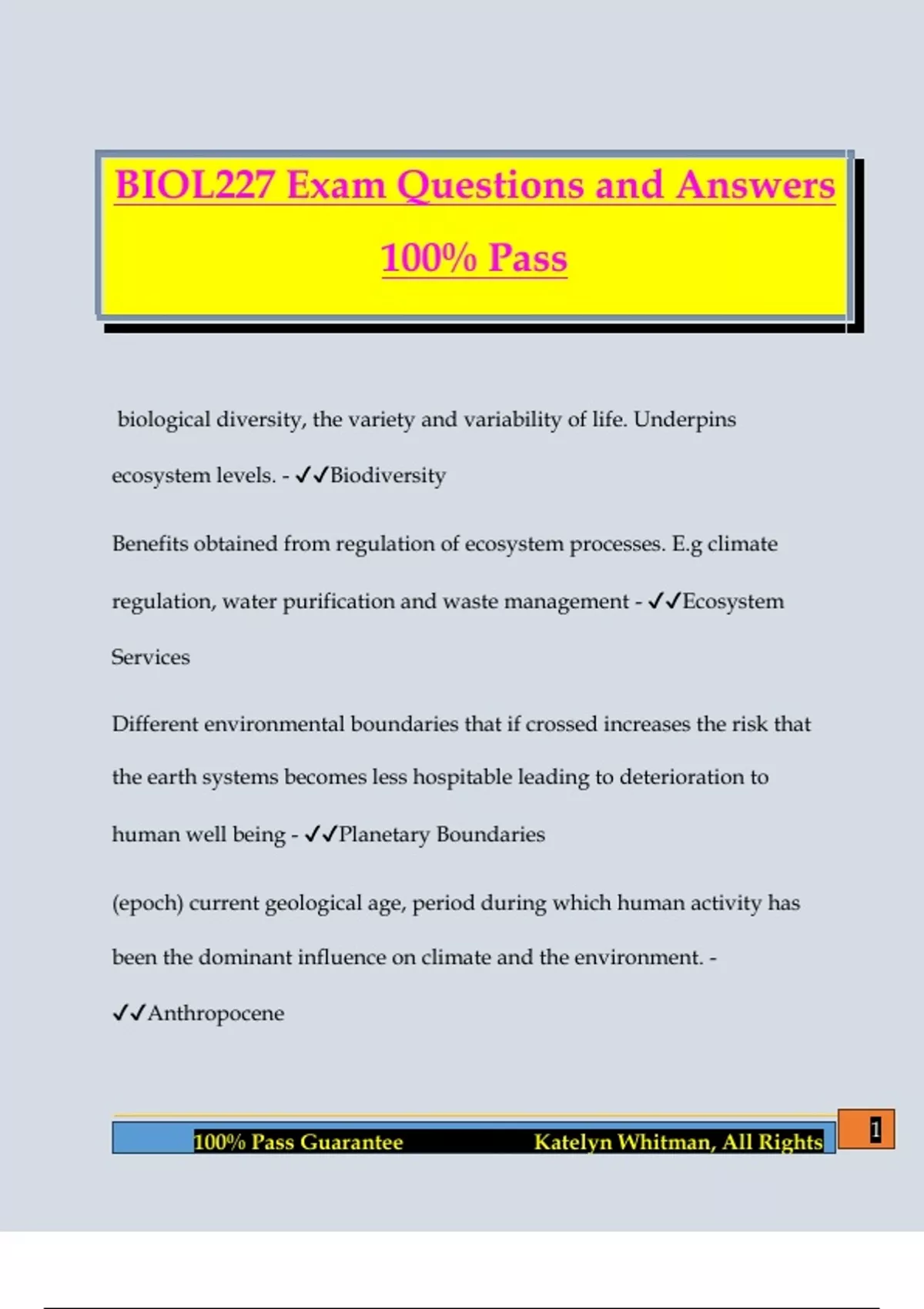 BIOL227 Exam Questions and Answers

100% Pass

biological diversity, the variety and variability of life. Underpins ecosystem levels. - ✓✓Biodiversity

Benefits obtained from regulation of ecosystem processes. E.g climate regulation, water purification and waste management - ✓✓Ecosystem Services

Different environmental boundaries that if crossed increases the risk that the earth systems becomes less hospitable leading to deterioration to human well being - ✓✓Planetary Boundaries

(epoch) current geological age, period during which human activity has been the dominant influence on climate and the environment. - ✓✓Anthropocene

100% Pass Guarantee Katelyn Whitman, All Rights

1